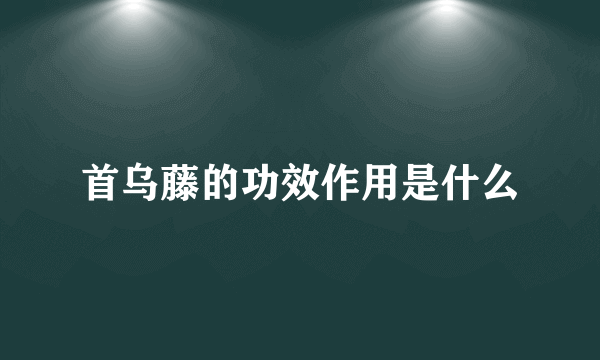 首乌藤的功效作用是什么